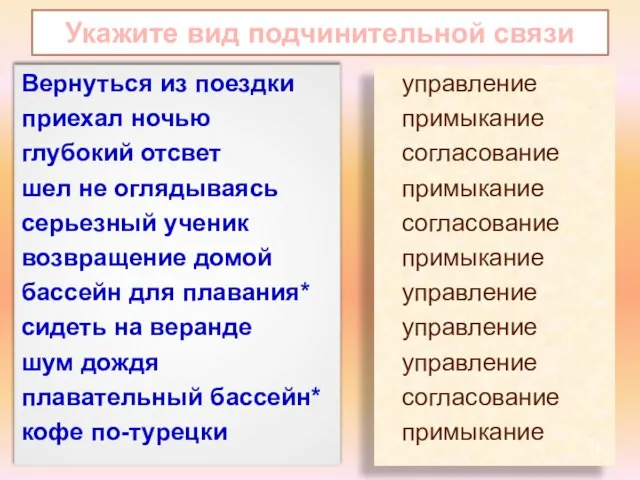 Укажите вид подчинительной связи

Вернуться из поездки
приехал ночью
глубокий отсвет
шел не оглядываясь
серьезный ученик
возвращение домой
бассейн для плавания*
сидеть на веранде
шум дождя
плавательный бассейн*
кофе по-турецки

управление
примыкание
согласование
примыкание
согласование
примыкание
управление
управление
управление
согласование
примыкание